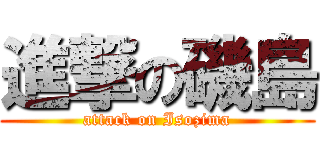 進撃の磯島
attack on Isozima